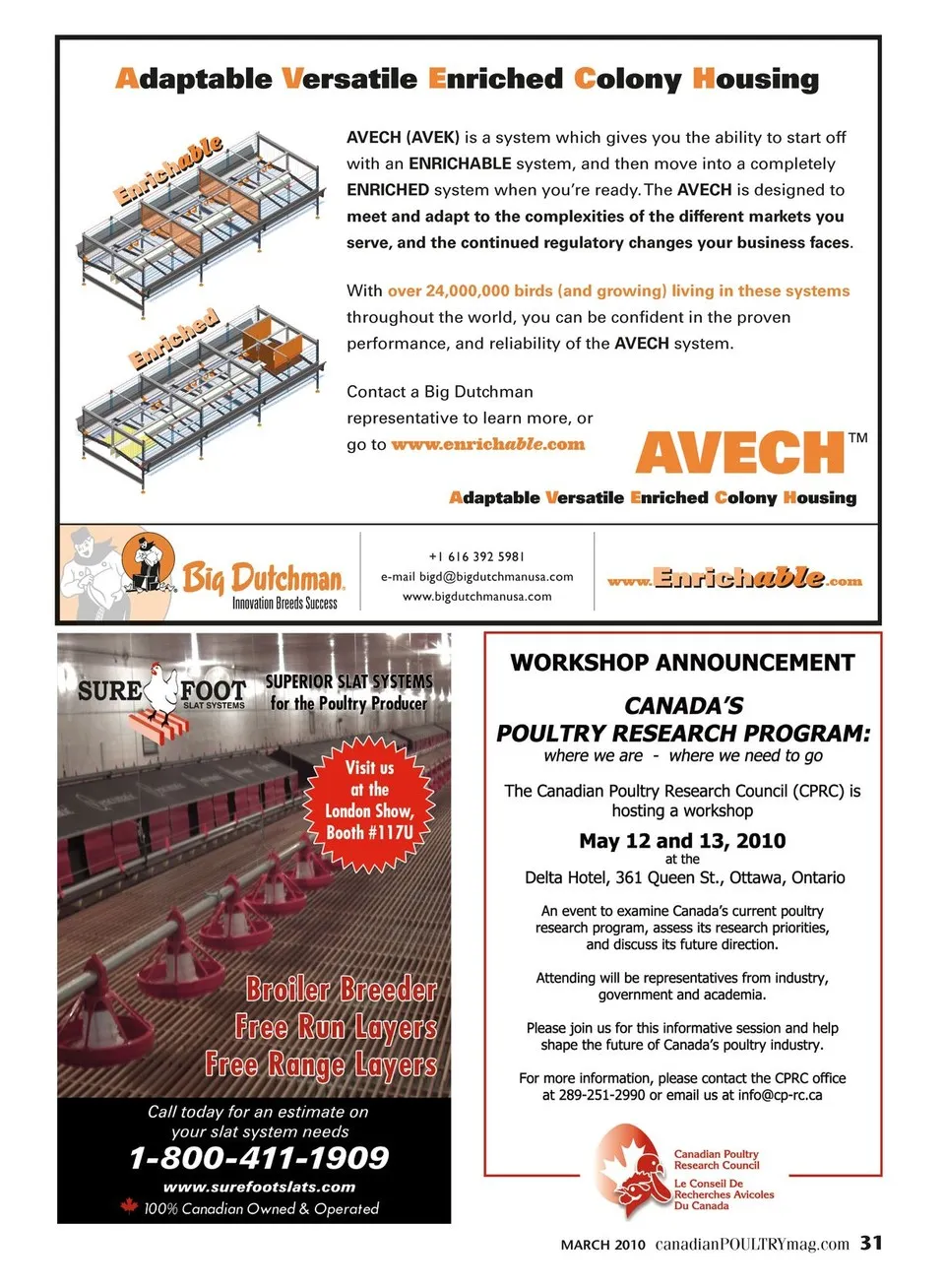 Adaptable Versatile Enriched Colony Housing

Enrichable

Enriched

AVECH (AVEK) is a system which gives you the ability to start off with an ENRICHABLE system, and then move into a completely ENRICHED system when you're ready. The AVECH is designed to meet and adapt to the complexities of the different markets you serve, and the continued regulatory changes your business faces.

With over 24,000,000 birds (and growing) living in these systems throughout the world, you can be confident in the proven performance, and reliability of the AVECH system.

Contact a Big Dutchman representative to learn more, or go to www.enrichable.com

AVECH™

Adaptable Versatile Enriched Colony Housing

Big Dutchman. Innovation Breeds Success

+1 616 392 5981
e-mail bigd@bigdutchmanusa.com
www.bigdutchmanusa.com

www.Enrichable.com

SURE FOOT SLAT SYSTEMS

SUPERIOR SLAT SYSTEMS for the Poultry Producer

Visit us at the London Show, Booth #117U

Broiler Breeder
Free Run Layers
Free Range Layers

Call today for an estimate on your slat system needs
1-800-411-1909
www.surefootslats.com
100% Canadian Owned & Operated

WORKSHOP ANNOUNCEMENT

CANADA'S
POULTRY RESEARCH PROGRAM:
where we are - where we need to go

The Canadian Poultry Research Council (CPRC) is hosting a workshop

May 12 and 13, 2010
at the
Delta Hotel, 361 Queen St., Ottawa, Ontario

An event to examine Canada's current poultry research program, assess its research priorities, and discuss its future direction.

Attending will be representatives from industry, government and academia.

Please join us for this informative session and help shape the future of Canada's poultry industry.

For more information, please contact the CPRC office at 289-251-2990 or email us at info@cp-rc.ca

Canadian Poultry Research Council
Le Conseil De Recherches Avicoles Du Canada

MARCH 2010 canadianPOULTRYmag.com 31